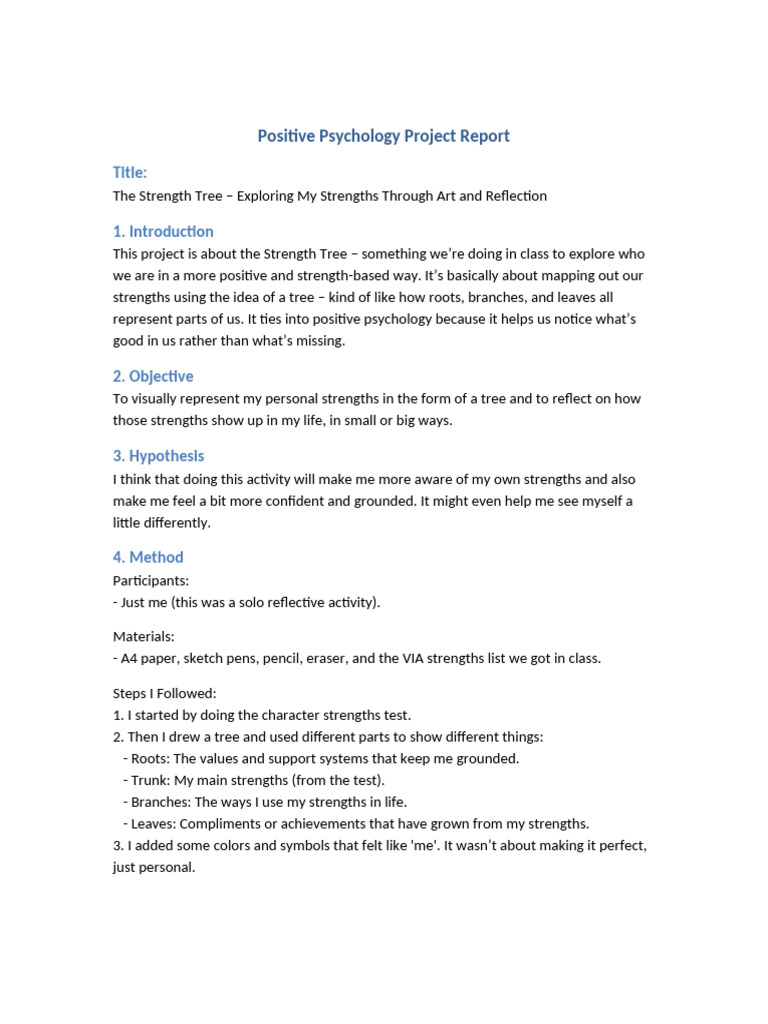 Positive Psychology Project Report

Title:
The Strength Tree – Exploring My Strengths Through Art and Reflection

1. Introduction
This project is about the Strength Tree – something we're doing in class to explore who we are in a more positive and strength-based way. It's basically about mapping out our strengths using the idea of a tree – kind of like how roots, branches, and leaves all represent parts of us. It ties into positive psychology because it helps us notice what's good in us rather than what's missing.

2. Objective
To visually represent my personal strengths in the form of a tree and to reflect on how those strengths show up in my life, in small or big ways.

3. Hypothesis
I think that doing this activity will make me more aware of my own strengths and also make me feel a bit more confident and grounded. It might even help me see myself a little differently.

4. Method
Participants:
- Just me (this was a solo reflective activity).

Materials:
- A4 paper, sketch pens, pencil, eraser, and the VIA strengths list we got in class.

Steps I Followed:
1. I started by doing the character strengths test.
2. Then I drew a tree and used different parts to show different things:
- Roots: The values and support systems that keep me grounded.
- Trunk: My main strengths (from the test).
- Branches: The ways I use my strengths in life.
- Leaves: Compliments or achievements that have grown from my strengths.
3. I added some colors and symbols that felt like 'me'. It wasn't about making it perfect, just personal.